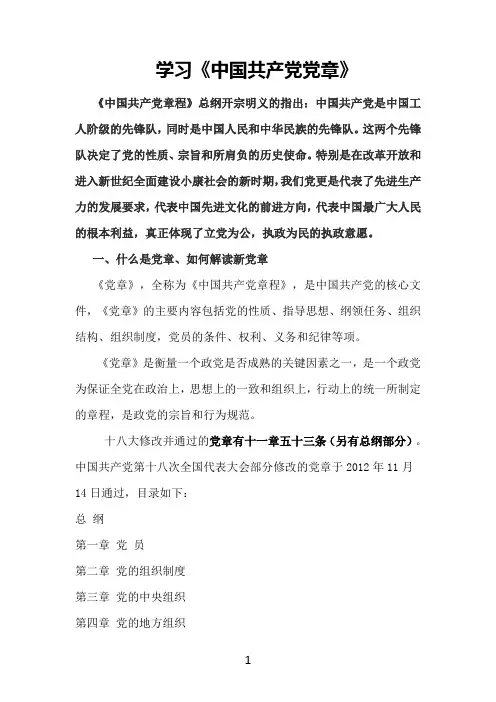 学习《中国共产党党章》

《中国共产党章程》总纲开宗明义的指出：中国共产党是中国工人阶级的先锋队，同时是中国人民和中华民族的先锋队。这两个先锋队决定了党的性质、宗旨和所肩负的历史使命。特别是在改革开放和进入新世纪全面建设小康社会的新时期，我们党更是代表了先进生产力的发展要求，代表中国先进文化的前进方向，代表中国最广大人民的根本利益，真正体现了立党为公，执政为民的执政意愿。

一、什么是党章、如何解读新党章

《党章》，全称为《中国共产党章程》，是中国共产党的核心文件，《党章》的主要内容包括党的性质、指导思想、纲领任务、组织结构、组织制度，党员的条件、权利、义务和纪律等项。

《党章》是衡量一个政党是否成熟的关键因素之一，是一个政党为保证全党在政治上，思想上的一致和组织上，行动上的统一所制定的章程，是政党的宗旨和行为规范。

十八大修改并通过的党章有十一章五十三条（另有总纲部分）。中国共产党第十八次全国代表大会部分修改的党章于 2012 年 11 月 14 日通过，目录如下：

总 纲

第一章 党 员

第二章 党的组织制度

第三章 党的中央组织

第四章 党的地方组织

1